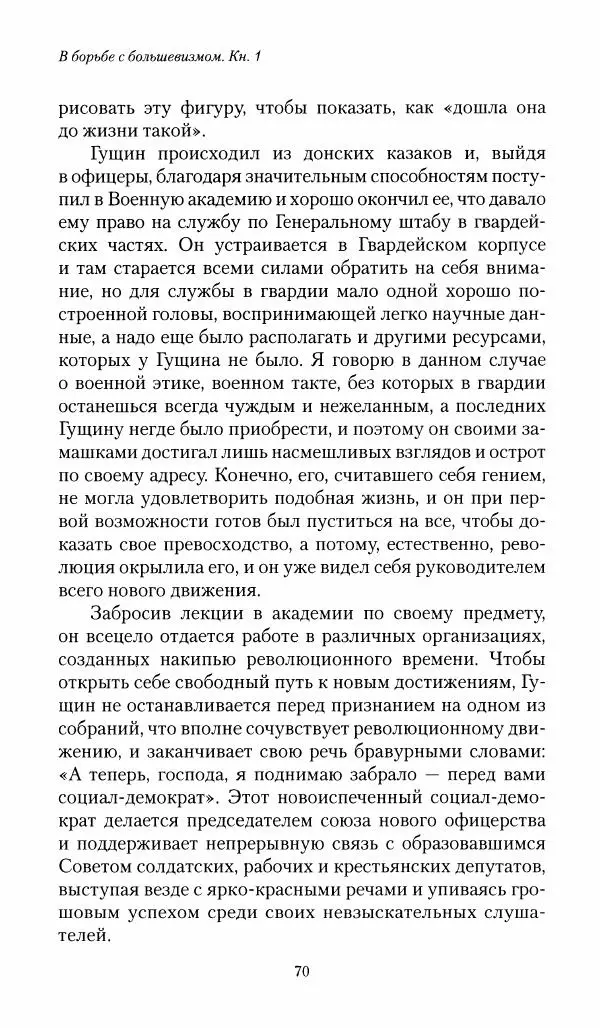 В борьбе с большевизмом. Кн. 1

рисовать эту фигуру, чтобы показать, как «дошла она до жизни такой».

Гущин происходил из донских казаков и, выйдя в офицеры, благодаря значительным способностям поступил в Военную академию и хорошо окончил ее, что давало ему право на службу по Генеральному штабу в гвардейских частях. Он устраивается в Гвардейском корпусе и там старается всеми силами обратить на себя внимание, но для службы в гвардии мало одной хорошо построенной головы, воспринимающей легко научные данные, а надо еще было располагать и другими ресурсами, которых у Гущина не было. Я говорю в данном случае о военной этике, военном такте, без которых в гвардии останешься всегда чуждым и нежеланным, а последних Гущину негде было приобрести, и поэтому он своими замашками достигал лишь насмешливых взглядов и острот по своему адресу. Конечно, его, считавшего себя гением, не могла удовлетворить подобная жизнь, и он при первой возможности готов был пуститься на все, чтобы доказать свое превосходство, а потому, естественно, революция окрылила его, и он уже видел себя руководителем всего нового движения.

Забросив лекции в академии по своему предмету, он всецело отдается работе в различных организациях, созданных накипью революционного времени. Чтобы открыть себе свободный путь к новым достижениям, Гущин не останавливается перед признанием на одном из собраний, что вполне сочувствует революционному движению, и заканчивает свою речь бравурными словами: «А теперь, господа, я поднимаю забрало — перед вами социал-демократ». Этот новоиспеченный социал-демократ делается председателем союза нового офицерства и поддерживает непрерывную связь с образовавшимся Советом солдатских, рабочих и крестьянских депутатов, выступая везде с ярко-красными речами и упиваясь грошовым успехом среди своих невзыскательных слушателей.

70